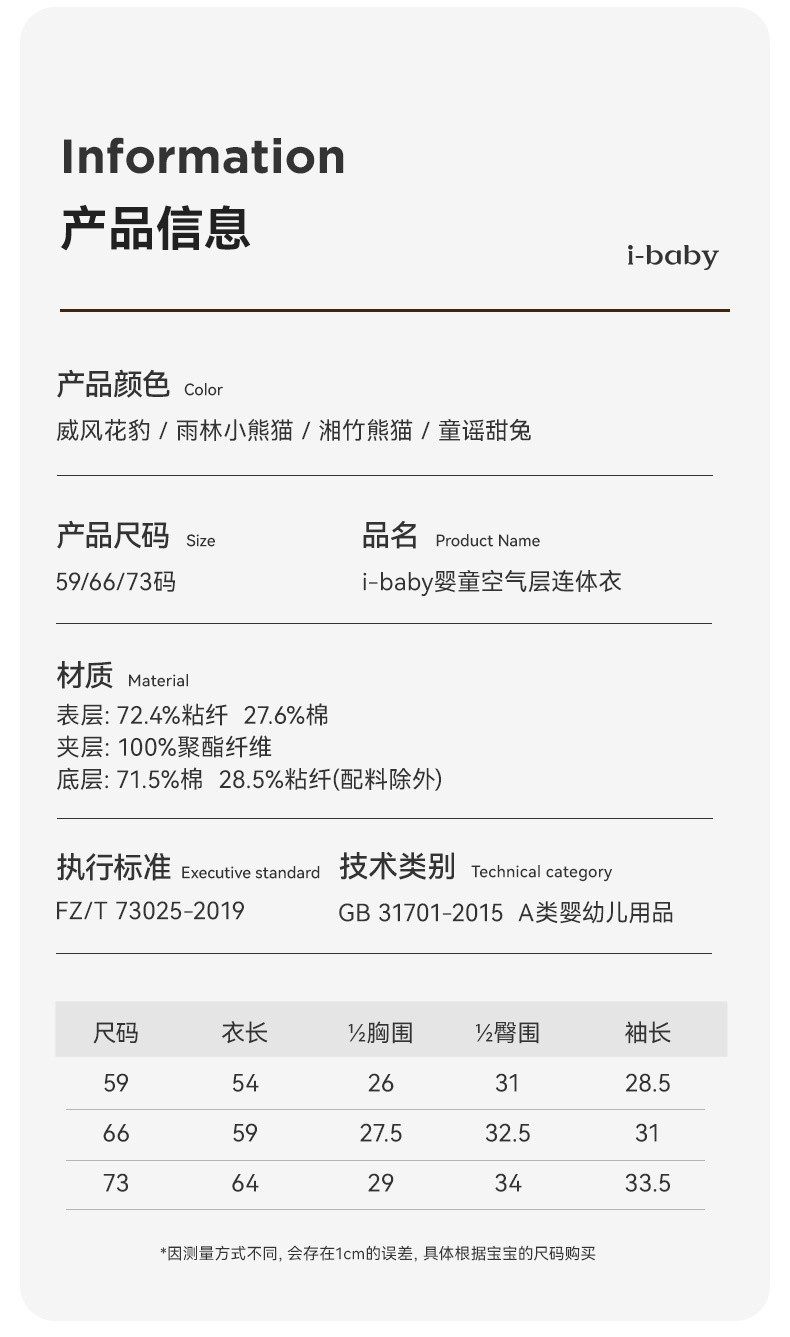 Information
产品信息

i-baby

产品颜色 Color
威风花豹 / 雨林小熊猫 / 湘竹熊猫 / 童谣甜兔

产品尺码 Size
59/66/73码

品名 Product Name
i-baby婴童空气层连体衣

材质 Material
表层: 72.4%粘纤 27.6%棉
夹层: 100%聚酯纤维
底层: 71.5%棉 28.5%粘纤(配料除外)

执行标准 Executive standard
FZ/T 73025-2019

技术类别 Technical category
GB 31701-2015 A类婴幼儿用品

| 尺码 | 衣长 | ½胸围 | ½臀围 | 袖长 |
|---|---|---|---|---|
| 59 | 54 | 26 | 31 | 28.5 |
| 66 | 59 | 27.5 | 32.5 | 31 |
| 73 | 64 | 29 | 34 | 33.5 |

*因测量方式不同, 会存在1cm的误差, 具体根据宝宝的尺码购买